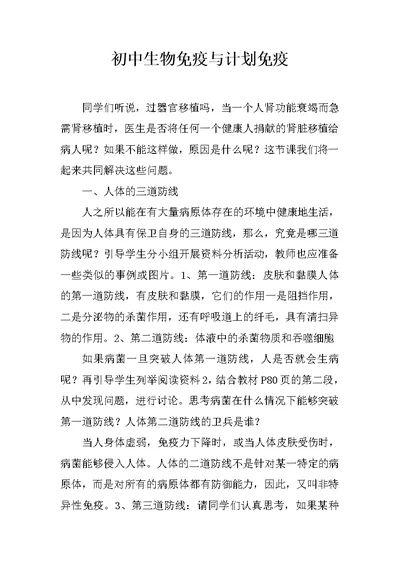 初中生物免疫与计划免疫

同学们听说，过器官移植吗，当一个人肾功能衰竭而急需肾移植时，医生是否将任何一个健康人捐献的肾脏移植给病人呢？如果不能这样做，原因是什么呢？这节课我们将一起来共同解决这些问题。

一、人体的三道防线

人之所以能在有大量病原体存在的环境中健康地生活，是因为人体具有保卫自身的三道防线，那么，究竟是哪三道防线呢？引导学生分小组开展资料分析活动，教师也应准备一些类似的事例或图片。1、第一道防线：皮肤和黏膜人体的第一道防线，有皮肤和黏膜，它们的作用一是阻挡作用，二是分泌物的杀菌作用，还有呼吸道上的纤毛，具有清扫异物的作用。2、第二道防线：体液中的杀菌物质和吞噬细胞

如果病菌一旦突破人体第一道防线，人是否就会生病呢？再引导学生列举阅读资料2，结合教材P80页的第二段，从中发现问题，进行讨论。思考病菌在什么情况下能够突破第一道防线？人体第二道防线的卫兵是谁？

当人身体虚弱，免疫力下降时，或当人体皮肤受伤时，病菌能够侵入人体。人体的二道防线不是针对某一特定的病原体，而是对所有的病原体都有防御能力，因此，又叫非特异性免疫。3、第三道防线：请同学们认真思考，如果某种